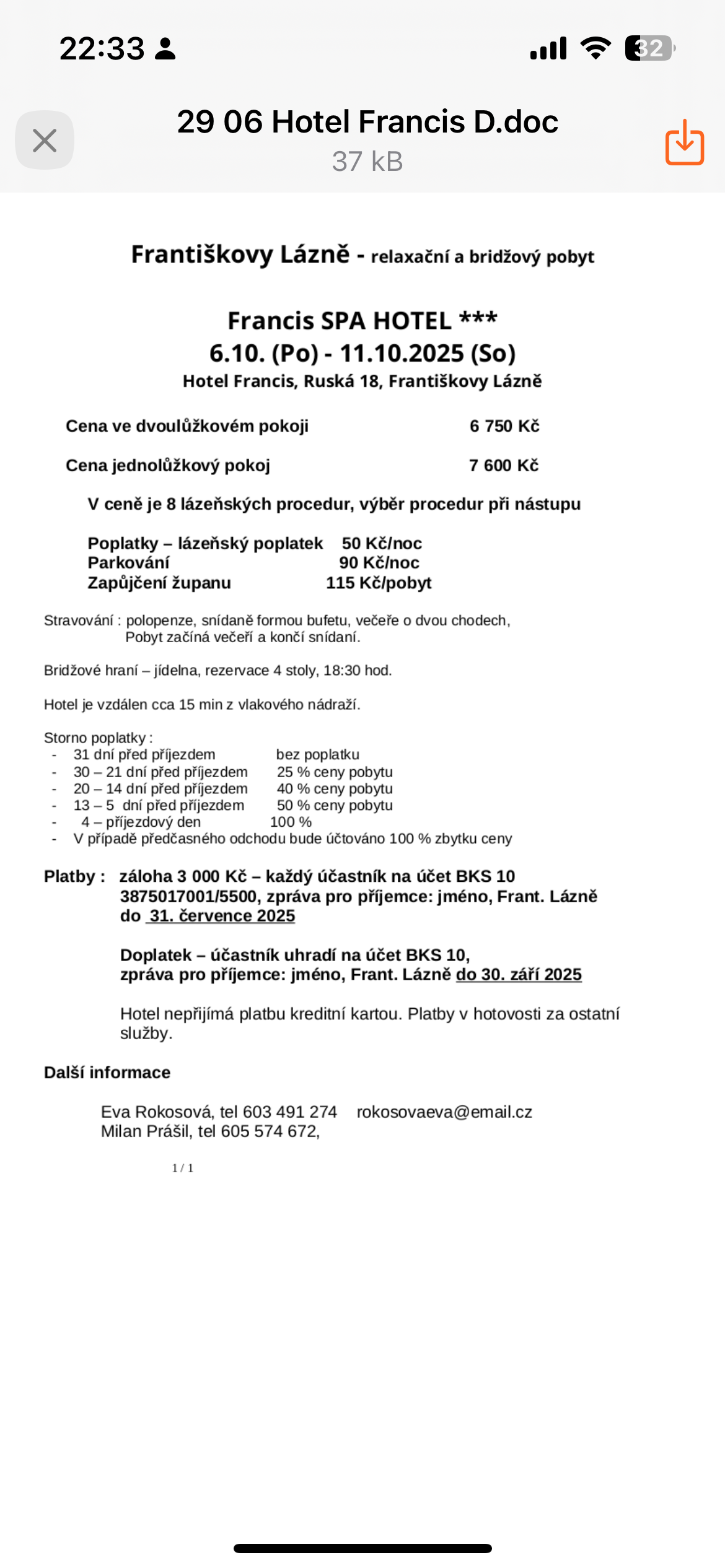 22:33

32

29 06 Hotel Francis D.doc
37 kB

Františkovy Lázně - relaxační a bridžový pobyt

Francis SPA HOTEL ***
6.10. (Po) - 11.10.2025 (So)
Hotel Francis, Ruská 18, Františkovy Lázně

Cena ve dvoulůžkovém pokoji 6 750 Kč

Cena jednolůžkový pokoj 7 600 Kč

V ceně je 8 lázeňských procedur, výběr procedur při nástupu

Poplatky – lázeňský poplatek 50 Kč/noc
Parkování 90 Kč/noc
Zapůjčení županu 115 Kč/pobyt

Stravování : polopenze, snídaně formou bufetu, večeře o dvou chodech,
Pobyt začíná večeří a končí snídaní.

Bridžové hraní – jídelna, rezervace 4 stoly, 18:30 hod.

Hotel je vzdálen cca 15 min z vlakového nádraží.

Storno poplatky :
- 31 dní před příjezdem bez poplatku
- 30 – 21 dní před příjezdem 25 % ceny pobytu
- 20 – 14 dní před příjezdem 40 % ceny pobytu
- 13 – 5 dní před příjezdem 50 % ceny pobytu
- 4 – příjezdový den 100 %
- V případě předčasného odchodu bude účtováno 100 % zbytku ceny

Platby : záloha 3 000 Kč – každý účastník na účet BKS 10 3875017001/5500, zpráva pro příjemce: jméno, Frant. Lázně do 31. července 2025

Doplatek – účastník uhradí na účet BKS 10, zpráva pro příjemce: jméno, Frant. Lázně do 30. září 2025

Hotel nepřijímá platbu kreditní kartou. Platby v hotovosti za ostatní služby.

Další informace

Eva Rokosová, tel 603 491 274 rokosovaeva@email.cz
Milan Prášil, tel 605 574 672,

1 / 1